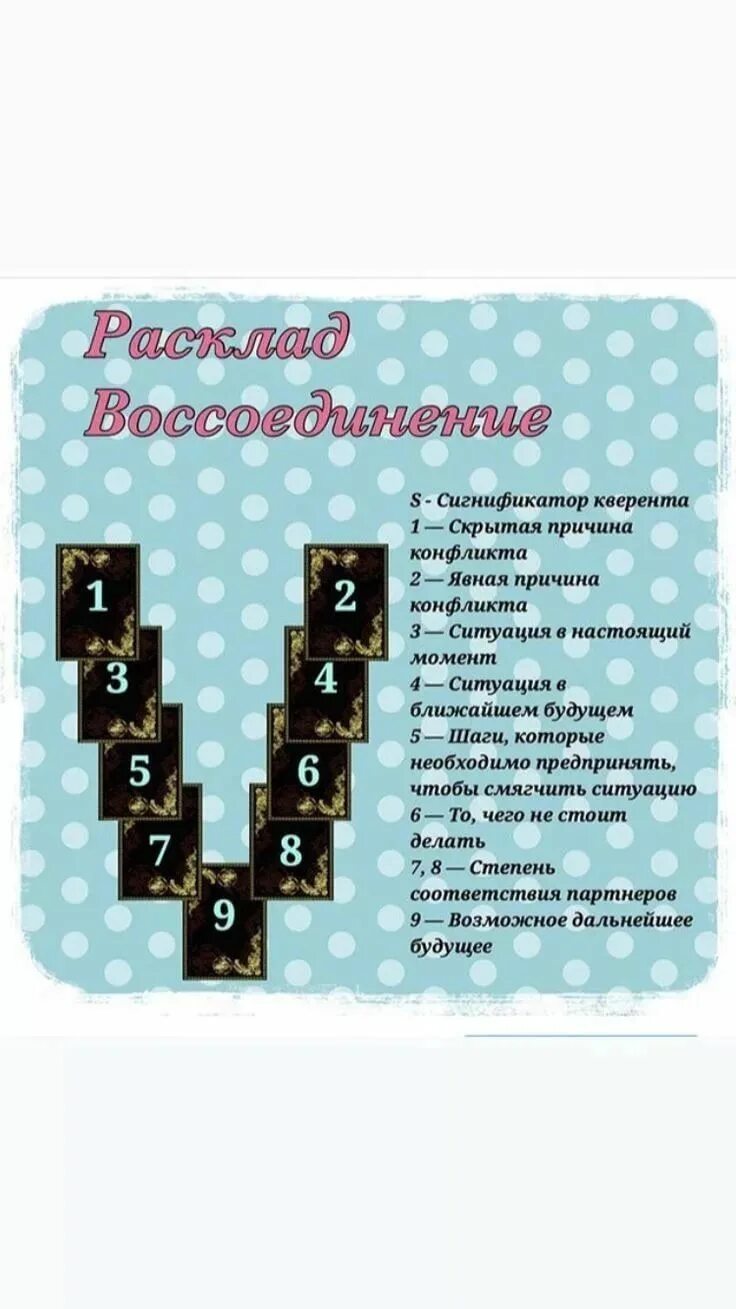 Расклад Воссоединение

1
2
3
4
5
6
7
8
9

S - Сигнификатор кверента
1 — Скрытая причина конфликта
2 — Явная причина конфликта
3 — Ситуация в настоящий момент
4 — Ситуация в ближайшем будущем
5 — Шаги, которые необходимо предпринять, чтобы смягчить ситуацию
6 — То, чего не стоит делать
7, 8 — Степень соответствия партнеров
9 — Возможное дальнейшее будущее